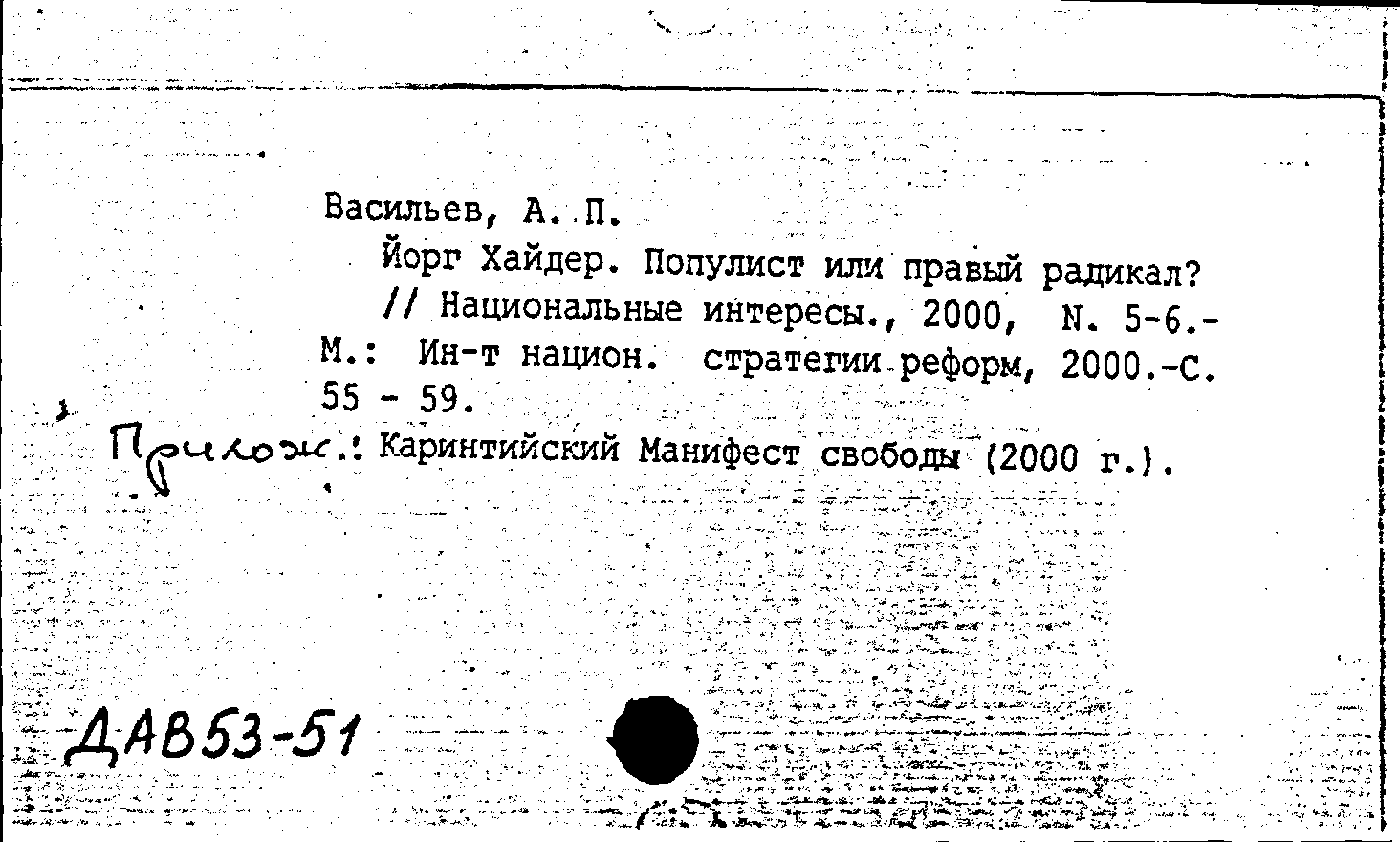 Васильев, А. П.

Йорг Хайдер. Популист или правый радикал? // Национальные интересы., 2000, N. 5-6.- М.: Ин-т национ. стратегии реформ, 2000.-С. 55 - 59.

Прилож.: Каринтийский Манифест свободы (2000 г.).

ДАВ53-51